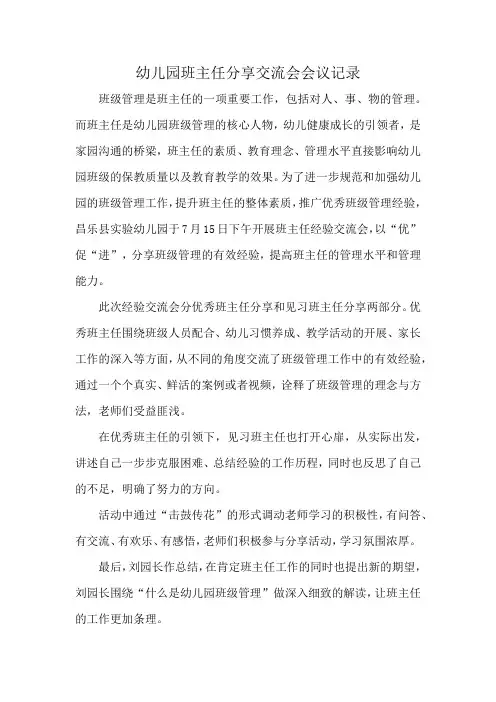 幼儿园班主任分享交流会会议记录

班级管理是班主任的一项重要工作，包括对人、事、物的管理。而班主任是幼儿园班级管理的核心人物，幼儿健康成长的引领者，是家园沟通的桥梁，班主任的素质、教育理念、管理水平直接影响幼儿园班级的保教质量以及教育教学的效果。为了进一步规范和加强幼儿园的班级管理工作，提升班主任的整体素质，推广优秀班级管理经验，昌乐县实验幼儿园于7月15日下午开展班主任经验交流会，以“优”促“进”，分享班级管理的有效经验，提高班主任的管理水平和管理能力。

此次经验交流会分优秀班主任分享和见习班主任分享两部分。优秀班主任围绕班级人员配合、幼儿习惯养成、教学活动的开展、家长工作的深入等方面，从不同的角度交流了班级管理工作中的有效经验，通过一个个真实、鲜活的案例或者视频，诠释了班级管理的理念与方法，老师们受益匪浅。

在优秀班主任的引领下，见习班主任也打开心扉，从实际出发，讲述自己一步步克服困难、总结经验的工作历程，同时也反思了自己的不足，明确了努力的方向。

活动中通过“击鼓传花”的形式调动老师学习的积极性，有问答、有交流、有欢乐、有感悟，老师们积极参与分享活动，学习氛围浓厚。

最后，刘园长作总结，在肯定班主任工作的同时也提出新的期望，刘园长围绕“什么是幼儿园班级管理”做深入细致的解读，让班主任的工作更加条理。